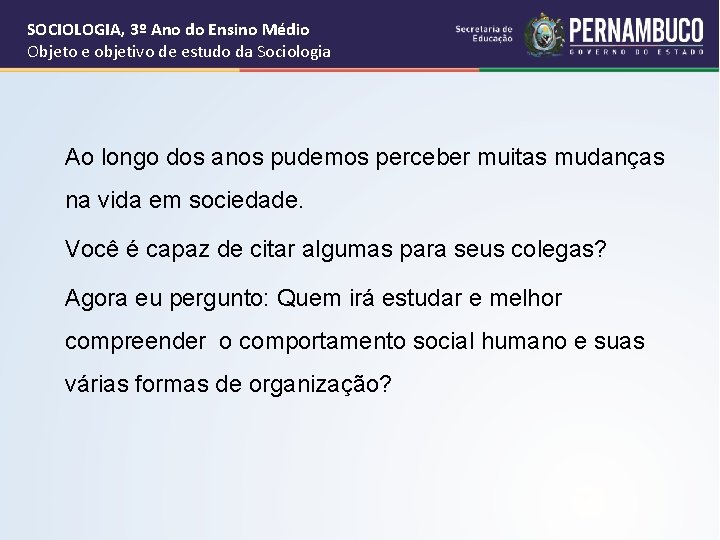 SOCIOLOGIA, 3º Ano do Ensino Médio
Objeto e objetivo de estudo da Sociologia

Secretaria de Educação

PERNAMBUCO
GOVERNO DO ESTADO

Ao longo dos anos pudemos perceber muitas mudanças na vida em sociedade.

Você é capaz de citar algumas para seus colegas?

Agora eu pergunto: Quem irá estudar e melhor compreender o comportamento social humano e suas várias formas de organização?